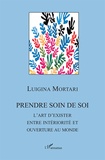 LUIGINA MORTARI

PRENDRE SOIN DE SOI

L'ART D'EXISTER ENTRE INTÉRIORITÉ ET OUVERTURE AU MONDE

L'Harmattan